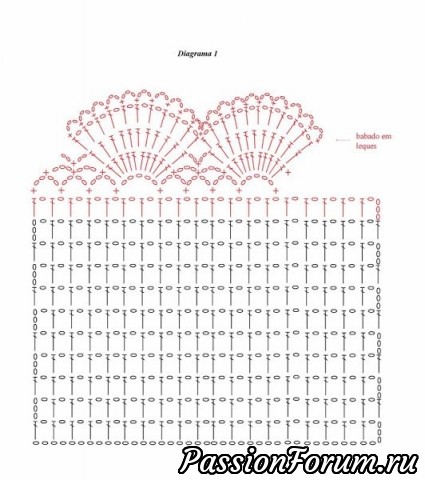 Diagrama 1

babado em leques

PassionForum.ru